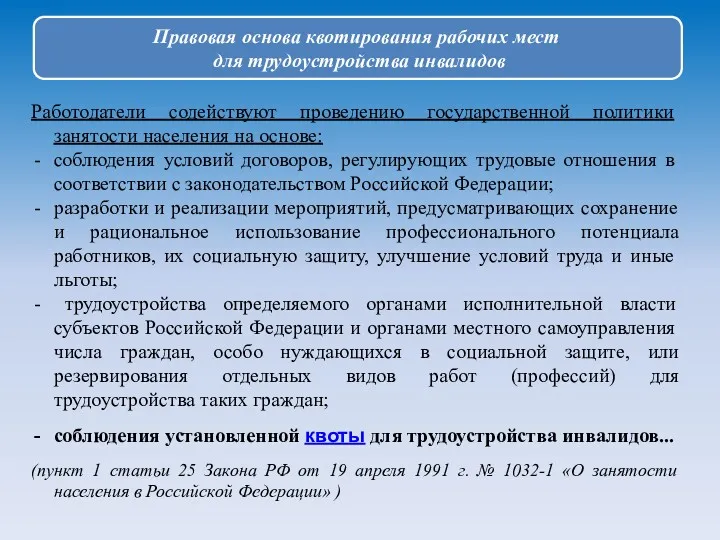 Правовая основа квотирования рабочих мест для трудоустройства инвалидов

Работодатели содействуют проведению государственной политики занятости населения на основе:
- соблюдения условий договоров, регулирующих трудовые отношения в соответствии с законодательством Российской Федерации;
- разработки и реализации мероприятий, предусматривающих сохранение и рациональное использование профессионального потенциала работников, их социальную защиту, улучшение условий труда и иные льготы;
- трудоустройства определяемого органами исполнительной власти субъектов Российской Федерации и органами местного самоуправления числа граждан, особо нуждающихся в социальной защите, или резервирования отдельных видов работ (профессий) для трудоустройства таких граждан;
- соблюдения установленной квоты для трудоустройства инвалидов...

(пункт 1 статьи 25 Закона РФ от 19 апреля 1991 г. № 1032-1 «О занятости населения в Российской Федерации» )